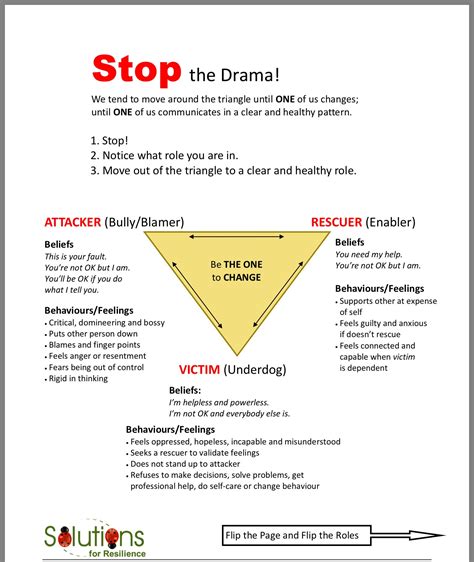 Stop the Drama!

We tend to move around the triangle until ONE of us changes; until ONE of us communicates in a clear and healthy pattern.

1. Stop!
2. Notice what role you are in.
3. Move out of the triangle to a clear and healthy role.

ATTACKER (Bully/Blamer)

Beliefs
This is your fault.
You're not OK but I am.
You'll be OK if you do what I tell you.

Behaviours/Feelings
• Critical, domineering and bossy
• Puts other person down
• Blames and finger points
• Feels anger or resentment
• Fears being out of control
• Rigid in thinking

Be THE ONE to CHANGE

RESCUER (Enabler)

Beliefs
You need my help.
You're not OK but I am.

Behaviours/Feelings
• Supports other at expense of self
• Feels guilty and anxious if doesn't rescue
• Feels connected and capable when victim is dependent

VICTIM (Underdog)

Beliefs:
I'm helpless and powerless.
I'm not OK and everybody else is.

Behaviours/Feelings
• Feels oppressed, hopeless, incapable and misunderstood
• Seeks a rescuer to validate feelings
• Does not stand up to attacker
• Refuses to make decisions, solve problems, get professional help, do self-care or change behaviour

Solutions for Resilience

Flip the Page and Flip the Roles